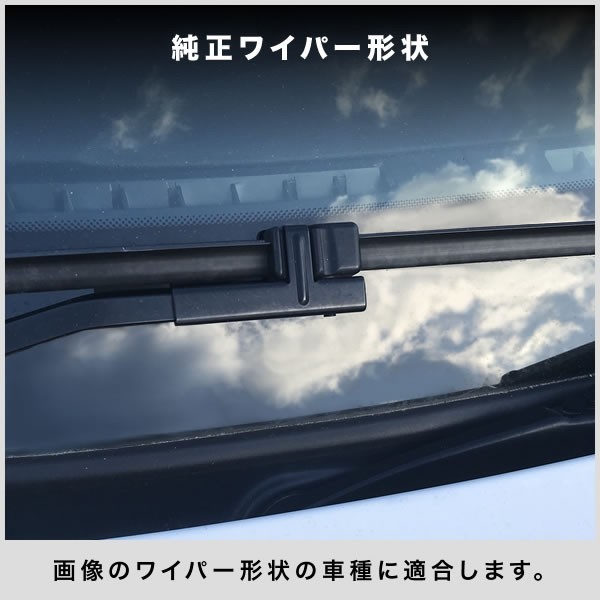 純正ワイパー形状

画像のワイパー形状の車種に適合します。